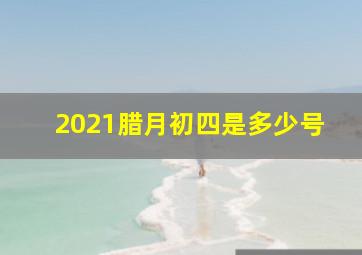 2021腊月初四是多少号